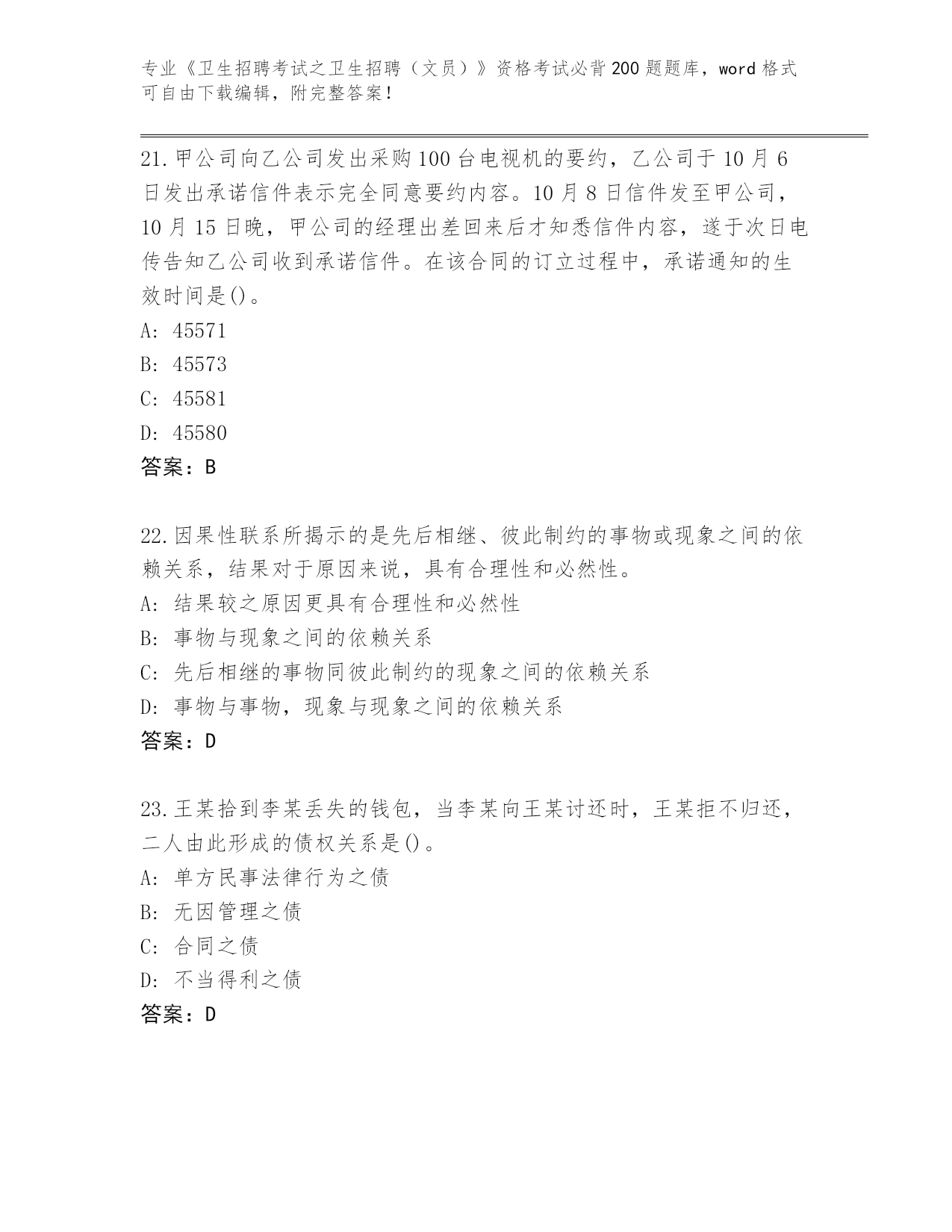 专业《卫生招聘考试之卫生招聘（文员）》资格考试必背200题题库，word格式可自由下载编辑，附完整答案！

21.甲公司向乙公司发出采购100台电视机的要约，乙公司于10月6日发出承诺信件表示完全同意要约内容。10月8日信件发至甲公司，10月15日晚，甲公司的经理出差回来后才知悉信件内容，遂于次日电传告知乙公司收到承诺信件。在该合同的订立过程中，承诺通知的生效时间是()。
A: 45571
B: 45573
C: 45581
D: 45580
答案：B

22.因果性联系所揭示的是先后相继、彼此制约的事物或现象之间的依赖关系，结果对于原因来说，具有合理性和必然性。
A: 结果较之原因更具有合理性和必然性
B: 事物与现象之间的依赖关系
C: 先后相继的事物同彼此制约的现象之间的依赖关系
D: 事物与事物，现象与现象之间的依赖关系
答案：D

23.王某拾到李某丢失的钱包，当李某向王某讨还时，王某拒不归还，二人由此形成的债权关系是()。
A: 单方民事法律行为之债
B: 无因管理之债
C: 合同之债
D: 不当得利之债
答案：D